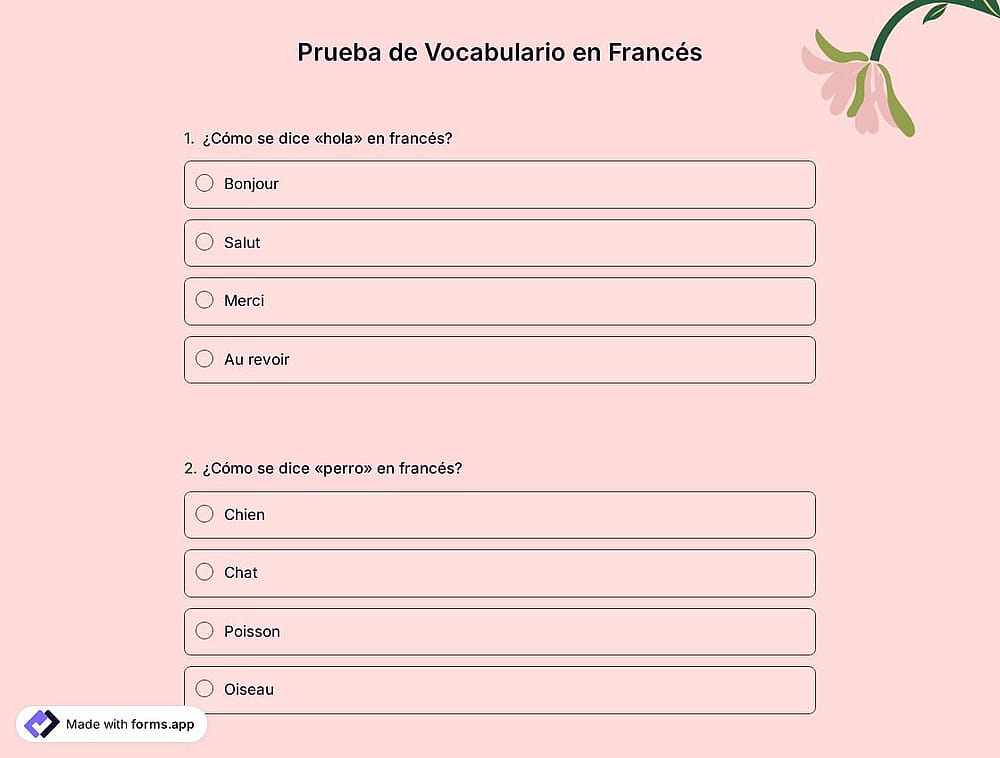 Prueba de Vocabulario en Francés

1. ¿Cómo se dice «hola» en francés?

Bonjour

Salut

Merci

Au revoir

2. ¿Cómo se dice «perro» en francés?

Chien

Chat

Poisson

Oiseau

Made with forms.app